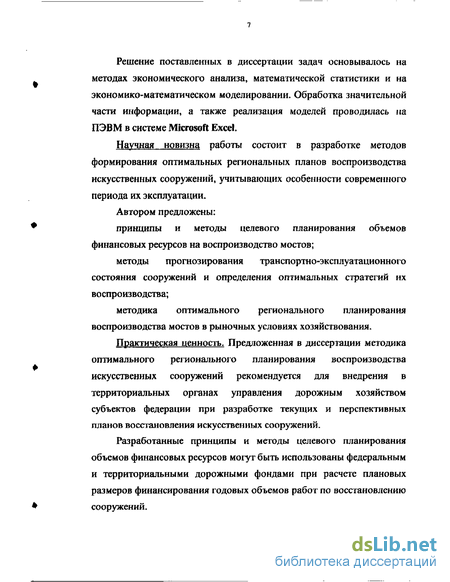 7

Решение поставленных в диссертации задач основывалось на методах экономического анализа, математической статистики и на экономико-математическом моделировании. Обработка значительной части информации, а также реализация моделей проводилась на ПЭВМ в системе Microsoft Excel.

Научная новизна работы состоит в разработке методов формирования оптимальных региональных планов воспроизводства искусственных сооружений, учитывающих особенности современного периода их эксплуатации.

Автором предложены:

принципы и методы целевого планирования объемов финансовых ресурсов на воспроизводство мостов;

методы прогнозирования транспортно-эксплуатационного состояния сооружений и определения оптимальных стратегий их воспроизводства;

методика оптимального регионального планирования воспроизводства мостов в рыночных условиях хозяйствования.

Практическая ценность. Предложенная в диссертации методика оптимального регионального планирования воспроизводства искусственных сооружений рекомендуется для внедрения в территориальных органах управления дорожным хозяйством субъектов федерации при разработке текущих и перспективных планов восстановления искусственных сооружений.

Разработанные принципы и методы целевого планирования объемов финансовых ресурсов могут быть использованы федеральным и территориальными дорожными фондами при расчете плановых размеров финансирования годовых объемов работ по восстановлению сооружений.

dsLib.net
библиотека диссертаций